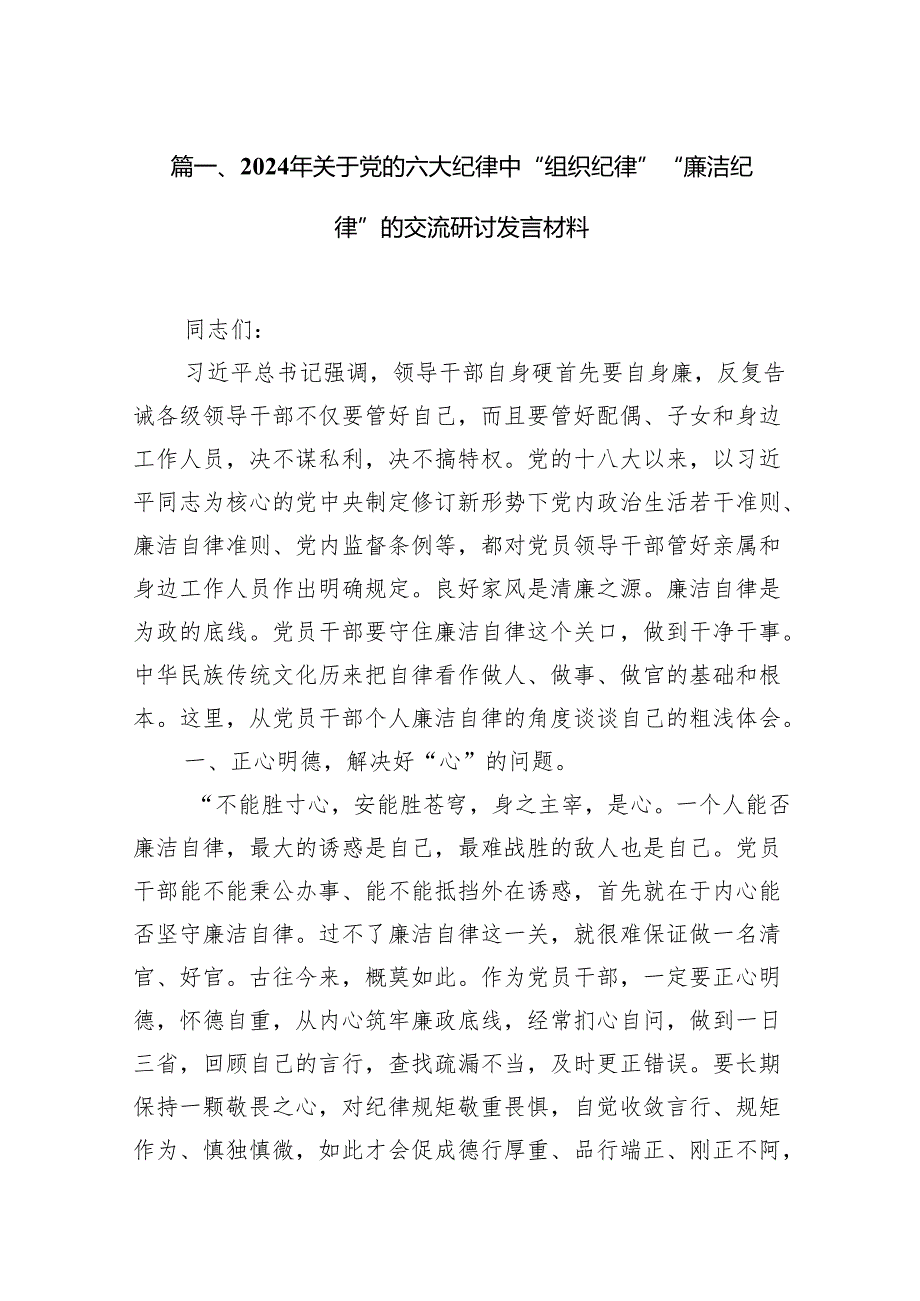 篇一、2024年关于党的六大纪律中“组织纪律”“廉洁纪律”的交流研讨发言材料

同志们：

习近平总书记强调，领导干部自身硬首先要自身廉，反复告诫各级领导干部不仅要管好自己，而且要管好配偶、子女和身边工作人员，决不谋私利，决不搞特权。党的十八大以来，以习近平同志为核心的党中央制定修订新形势下党内政治生活若干准则、廉洁自律准则、党内监督条例等，都对党员领导干部管好亲属和身边工作人员作出明确规定。良好家风是清廉之源。廉洁自律是为政的底线。党员干部要守住廉洁自律这个关口，做到干净干事。中华民族传统文化历来把自律看作做人、做事、做官的基础和根本。这里，从党员干部个人廉洁自律的角度谈谈自己的粗浅体会。

一、正心明德，解决好“心”的问题。

“不能胜寸心，安能胜苍穹，身之主宰，是心。一个人能否廉洁自律，最大的诱惑是自己，最难战胜的敌人也是自己。党员干部能不能秉公办事、能不能抵挡外在诱惑，首先就在于内心能否坚守廉洁自律。过不了廉洁自律这一关，就很难保证做一名清官、好官。古往今来，概莫如此。作为党员干部，一定要正心明德，怀德自重，从内心筑牢廉政底线，经常扪心自问，做到一日三省，回顾自己的言行，查找疏漏不当，及时更正错误。要长期保持一颗敬畏之心，对纪律规矩敬重畏惧，自觉收敛言行、规矩作为、慎独慎微，如此才会促成德行厚重、品行端正、刚正不阿，